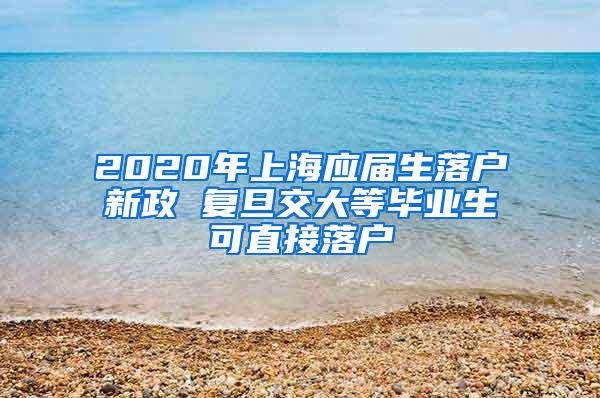 2020年上海应届生落户新政 复旦交大等毕业生可直接落户